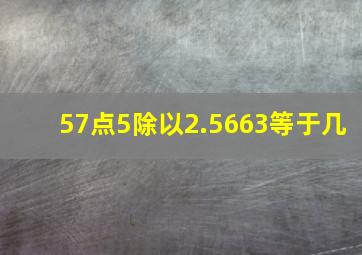 57点5除以2.5663等于几